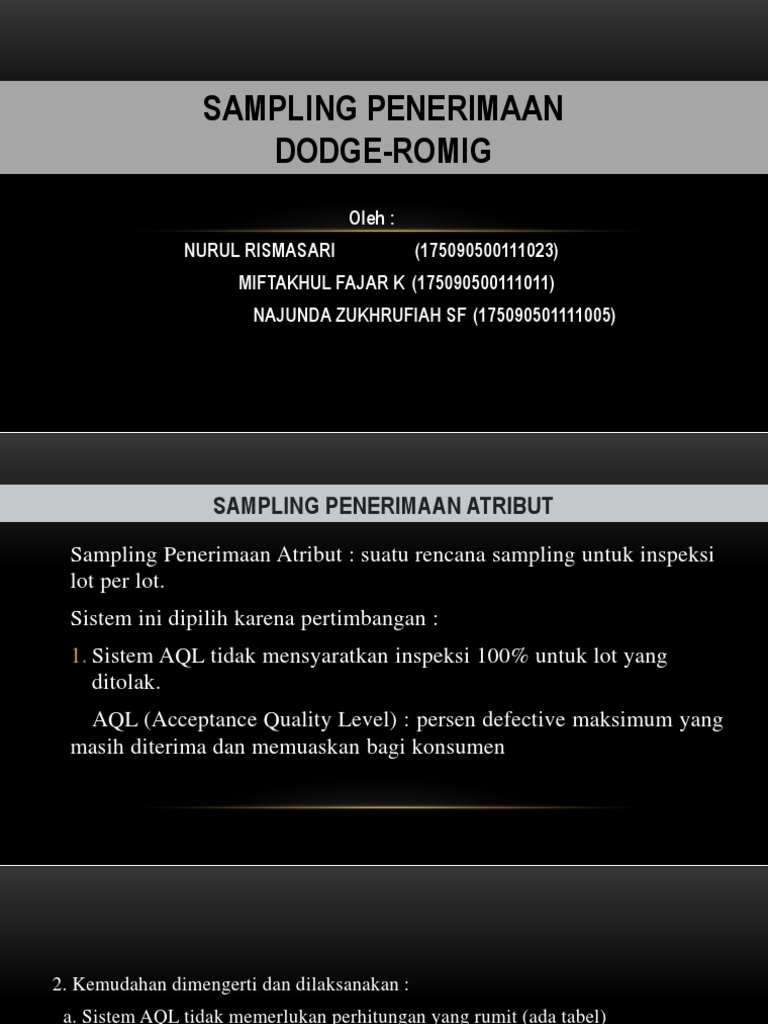 SAMPLING PENERIMAAN DODGE-ROMIG

Oleh :
NURUL RISMASARI (175090500111023)
MIFTAKHUL FAJAR K (175090500111011)
NAJUNDA ZUKHRUFIAH SF (175090501111005)

SAMPLING PENERIMAAN ATRIBUT

Sampling Penerimaan Atribut : suatu rencana sampling untuk inspeksi lot per lot.

Sistem ini dipilih karena pertimbangan :

1. Sistem AQL tidak mensyaratkan inspeksi 100% untuk lot yang ditolak.

AQL (Acceptance Quality Level) : persen defective maksimum yang masih diterima dan memuaskan bagi konsumen

2. Kemudahan dimengerti dan dilaksanakan :

a. Sistem AQL tidak memerlukan perhitungan yang rumit (ada tabel)